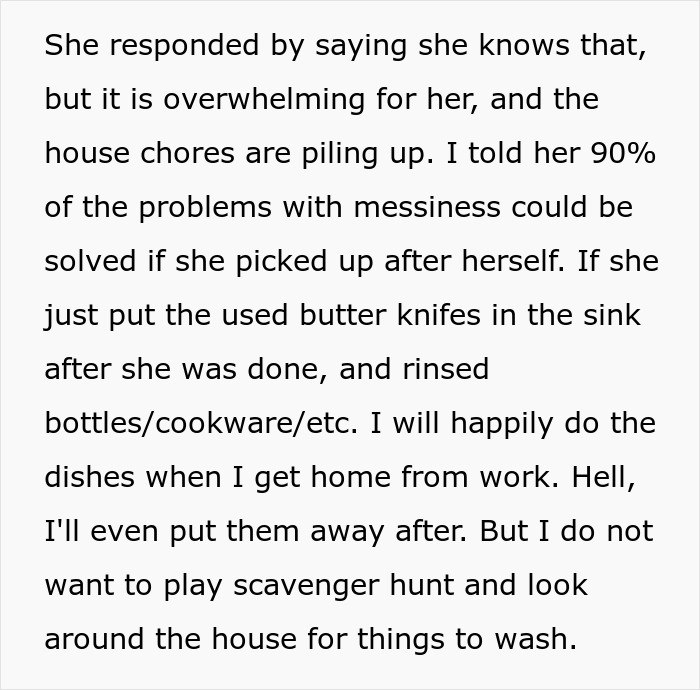 She responded by saying she knows that, but it is overwhelming for her, and the house chores are piling up. I told her 90% of the problems with messiness could be solved if she picked up after herself. If she just put the used butter knifes in the sink after she was done, and rinsed bottles/cookware/etc. I will happily do the dishes when I get home from work. Hell, I'll even put them away after. But I do not want to play scavenger hunt and look around the house for things to wash.